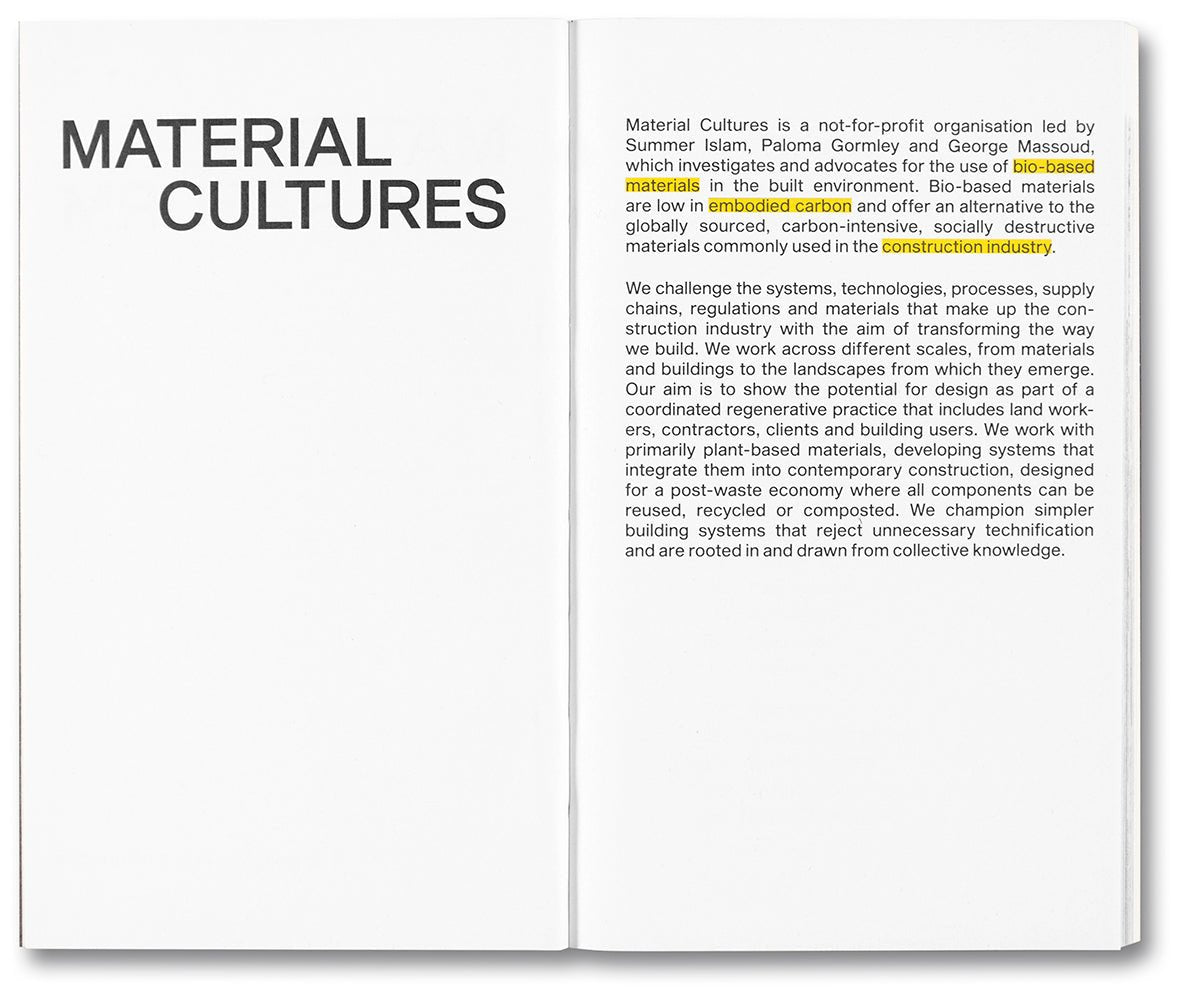 MATERIAL
CULTURES

Material Cultures is a not-for-profit organisation led by Summer Islam, Paloma Gormley and George Massoud, which investigates and advocates for the use of bio-based materials in the built environment. Bio-based materials are low in embodied carbon and offer an alternative to the globally sourced, carbon-intensive, socially destructive materials commonly used in the construction industry.

We challenge the systems, technologies, processes, supply chains, regulations and materials that make up the construction industry with the aim of transforming the way we build. We work across different scales, from materials and buildings to the landscapes from which they emerge. Our aim is to show the potential for design as part of a coordinated regenerative practice that includes land workers, contractors, clients and building users. We work with primarily plant-based materials, developing systems that integrate them into contemporary construction, designed for a post-waste economy where all components can be reused, recycled or composted. We champion simpler building systems that reject unnecessary technification and are rooted in and drawn from collective knowledge.